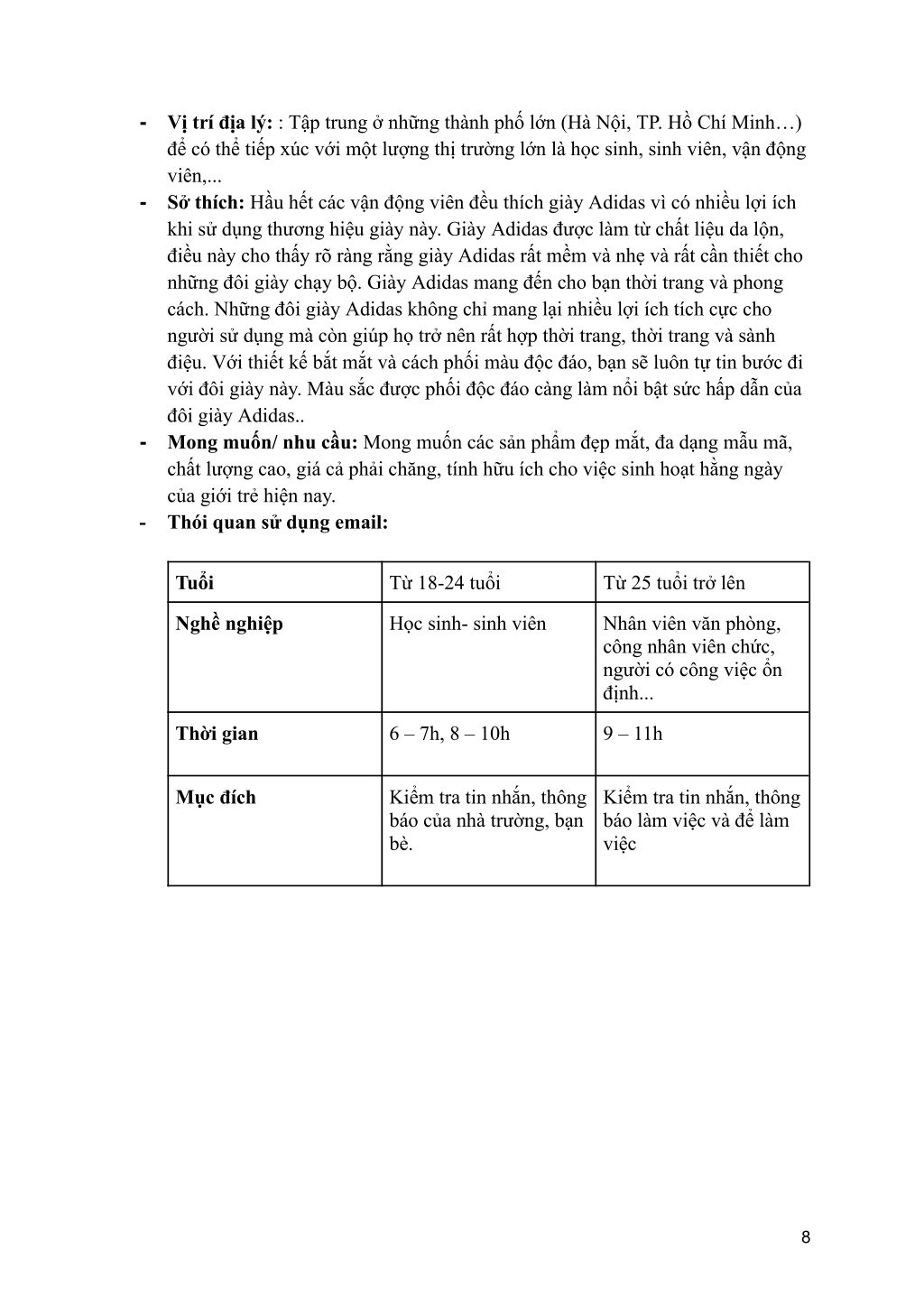 - **Vị trí địa lý:** : Tập trung ở những thành phố lớn (Hà Nội, TP. Hồ Chí Minh…) để có thể tiếp xúc với một lượng thị trường lớn là học sinh, sinh viên, vận động viên,...
- **Sở thích:** Hầu hết các vận động viên đều thích giày Adidas vì có nhiều lợi ích khi sử dụng thương hiệu giày này. Giày Adidas được làm từ chất liệu da lộn, điều này cho thấy rõ ràng rằng giày Adidas rất mềm và nhẹ và rất cần thiết cho những đôi giày chạy bộ. Giày Adidas mang đến cho bạn thời trang và phong cách. Những đôi giày Adidas không chỉ mang lại nhiều lợi ích tích cực cho người sử dụng mà còn giúp họ trở nên rất hợp thời trang, thời trang và sành điệu. Với thiết kế bắt mắt và cách phối màu độc đáo, bạn sẽ luôn tự tin bước đi với đôi giày này. Màu sắc được phối độc đáo càng làm nổi bật sức hấp dẫn của đôi giày Adidas..
- **Mong muốn/ nhu cầu:** Mong muốn các sản phẩm đẹp mắt, đa dạng mẫu mã, chất lượng cao, giá cả phải chăng, tính hữu ích cho việc sinh hoạt hằng ngày của giới trẻ hiện nay.
- **Thói quan sử dụng email:**

| **Tuổi** | Từ 18-24 tuổi | Từ 25 tuổi trở lên |
|---|---|---|
| **Nghề nghiệp** | Học sinh- sinh viên | Nhân viên văn phòng, công nhân viên chức, người có công việc ổn định... |
| **Thời gian** | 6 – 7h, 8 – 10h | 9 – 11h |
| **Mục đích** | Kiểm tra tin nhắn, thông báo của nhà trường, bạn bè. | Kiểm tra tin nhắn, thông báo làm việc và để làm việc |

8